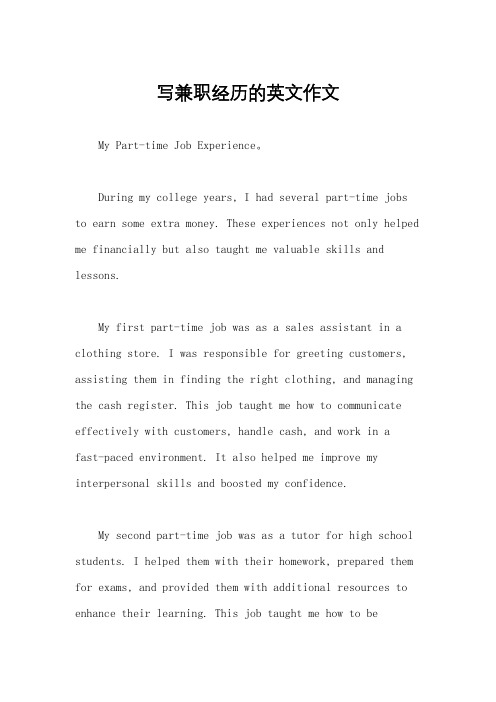 写兼职经历的英文作文

My Part-time Job Experience。

During my college years, I had several part-time jobs to earn some extra money. These experiences not only helped me financially but also taught me valuable skills and lessons.

My first part-time job was as a sales assistant in a clothing store. I was responsible for greeting customers, assisting them in finding the right clothing, and managing the cash register. This job taught me how to communicate effectively with customers, handle cash, and work in a fast-paced environment. It also helped me improve my interpersonal skills and boosted my confidence.

My second part-time job was as a tutor for high school students. I helped them with their homework, prepared them for exams, and provided them with additional resources to enhance their learning. This job taught me how to be